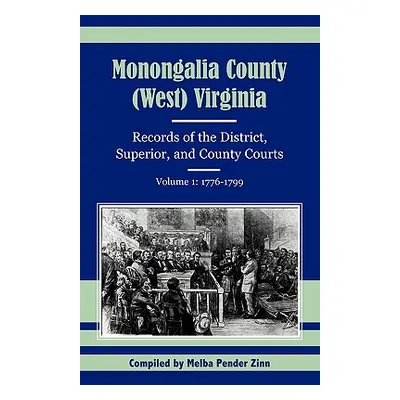 Monongalia County (West) Virginia

Records of the District, Superior, and County Courts

Volume 1: 1776-1799

Compiled by Melba Pender Zinn